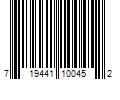 7 19441 10045 2